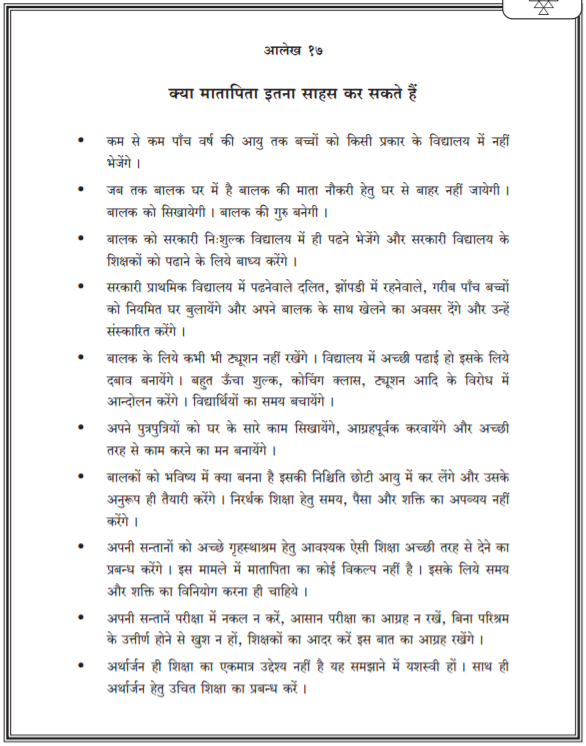 आलेख १७

क्या मातापिता इतना साहस कर सकते हैं

• कम से कम पाँच वर्ष की आयु तक बच्चों को किसी प्रकार के विद्यालय में नहीं भेजेंगे ।

• जब तक बालक घर में है बालक की माता नौकरी हेतु घर से बाहर नहीं जायेगी । बालक को सिखायेगी । बालक की गुरु बनेगी ।

• बालक को सरकारी निःशुल्क विद्यालय में ही पढने भेजेंगे और सरकारी विद्यालय के शिक्षकों को पढाने के लिये बाध्य करेंगे ।

• सरकारी प्राथमिक विद्यालय में पढनेवाले दलित, झोंपडी में रहनेवाले, गरीब पाँच बच्चों को नियमित घर बुलायेंगे और अपने बालक के साथ खेलने का अवसर देंगे और उन्हें संस्कारित करेंगे ।

• बालक के लिये कभी भी ट्यूशन नहीं रखेंगे । विद्यालय में अच्छी पढाई हो इसके लिये दबाव बनायेंगे । बहुत ऊँचा शुल्क, कोचिंग क्लास, ट्यूशन आदि के विरोध में आन्दोलन करेंगे । विद्यार्थियों का समय बचायेंगे ।

• अपने पुत्रपुत्रियों को घर के सारे काम सिखायेंगे, आग्रहपूर्वक करवायेंगे और अच्छी तरह से काम करने का मन बनायेंगे ।

• बालकों को भविष्य में क्या बनना है इसकी निश्चिति छोटी आयु में कर लेंगे और उसके अनुरूप ही तैयारी करेंगे । निरर्थक शिक्षा हेतु समय, पैसा और शक्ति का अपव्यय नहीं करेंगे ।

• अपनी सन्तानों को अच्छे गृहस्थाश्रम हेतु आवश्यक ऐसी शिक्षा अच्छी तरह से देने का प्रबन्ध करेंगे । इस मामले में मातापिता का कोई विकल्प नहीं है । इसके लिये समय और शक्ति का विनियोग करना ही चाहिये ।

• अपनी सन्तानें परीक्षा में नकल न करें, आसान परीक्षा का आग्रह न रखें, बिना परिश्रम के उत्तीर्ण होने से खुश न हों, शिक्षकों का आदर करें इस बात का आग्रह रखेंगे ।

• अर्थार्जन ही शिक्षा का एकमात्र उद्देश्य नहीं है यह समझाने में यशस्वी हों । साथ ही अर्थार्जन हेतु उचित शिक्षा का प्रबन्ध करें ।